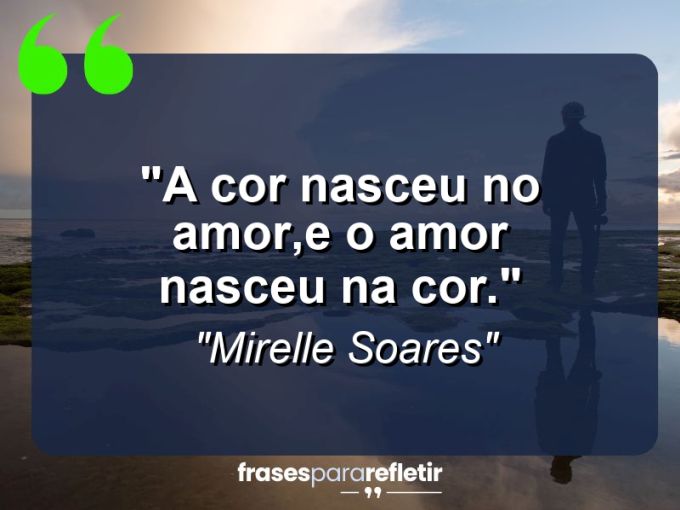 "A cor nasceu no amor,e o amor nasceu na cor."

"Mirelle Soares"

frasespararefletir